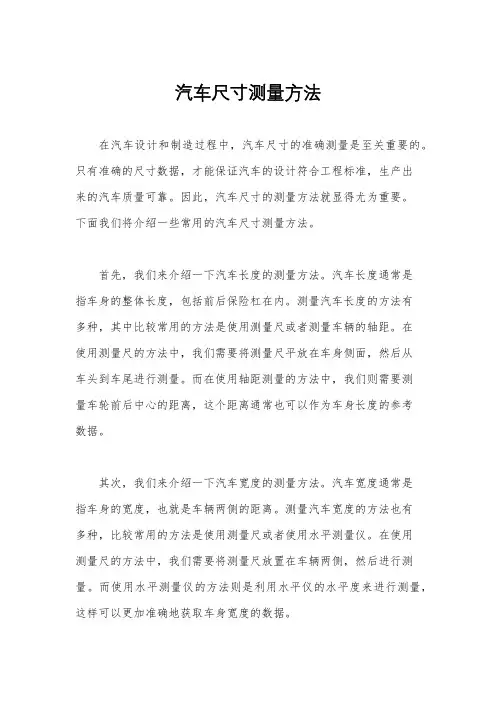 汽车尺寸测量方法

在汽车设计和制造过程中，汽车尺寸的准确测量是至关重要的。只有准确的尺寸数据，才能保证汽车的设计符合工程标准，生产出来的汽车质量可靠。因此，汽车尺寸的测量方法就显得尤为重要。下面我们将介绍一些常用的汽车尺寸测量方法。

首先，我们来介绍一下汽车长度的测量方法。汽车长度通常是指车身的整体长度，包括前后保险杠在内。测量汽车长度的方法有多种，其中比较常用的方法是使用测量尺或者测量车辆的轴距。在使用测量尺的方法中，我们需要将测量尺平放在车身侧面，然后从车头到车尾进行测量。而在使用轴距测量的方法中，我们则需要测量车轮前后中心的距离，这个距离通常也可以作为车身长度的参考数据。

其次，我们来介绍一下汽车宽度的测量方法。汽车宽度通常是指车身的宽度，也就是车辆两侧的距离。测量汽车宽度的方法也有多种，比较常用的方法是使用测量尺或者使用水平测量仪。在使用测量尺的方法中，我们需要将测量尺放置在车辆两侧，然后进行测量。而使用水平测量仪的方法则是利用水平仪的水平度来进行测量，这样可以更加准确地获取车身宽度的数据。